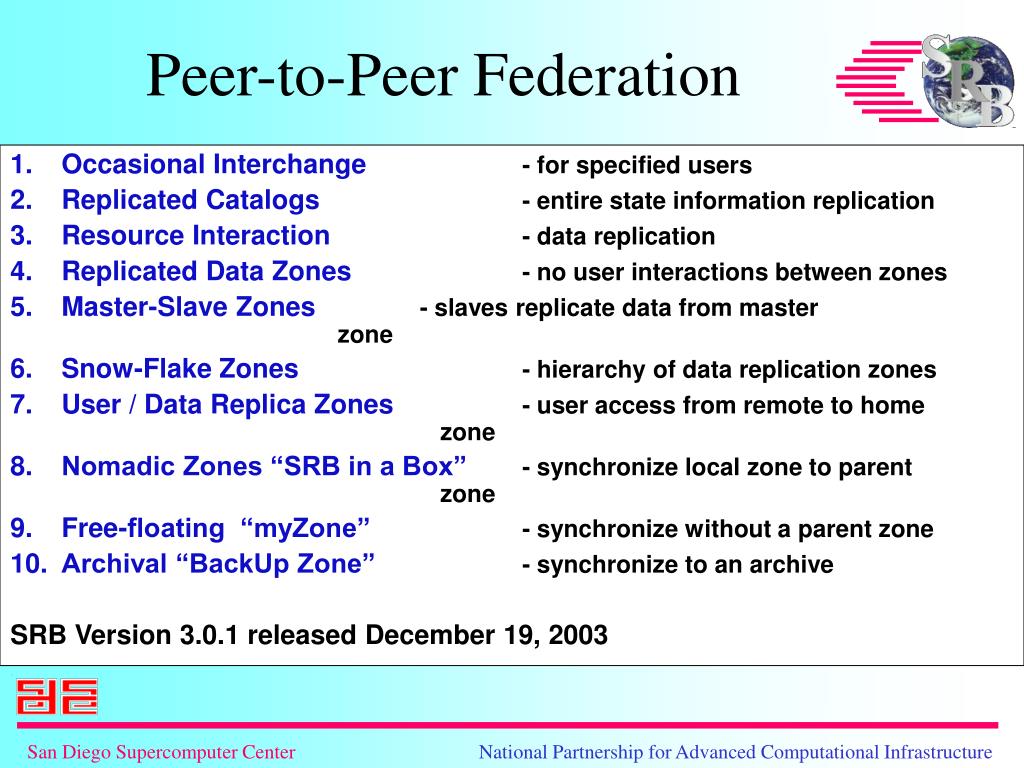 Peer-to-Peer Federation

SRB

1. Occasional Interchange - for specified users
2. Replicated Catalogs - entire state information replication
3. Resource Interaction - data replication
4. Replicated Data Zones - no user interactions between zones
5. Master-Slave Zones - slaves replicate data from master zone
6. Snow-Flake Zones - hierarchy of data replication zones
7. User / Data Replica Zones - user access from remote to home zone
8. Nomadic Zones “SRB in a Box” - synchronize local zone to parent zone
9. Free-floating “myZone” - synchronize without a parent zone
10. Archival “BackUp Zone” - synchronize to an archive

SRB Version 3.0.1 released December 19, 2003

San Diego Supercomputer Center

National Partnership for Advanced Computational Infrastructure